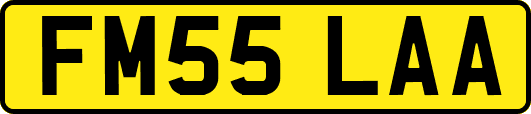 FM55 LAA